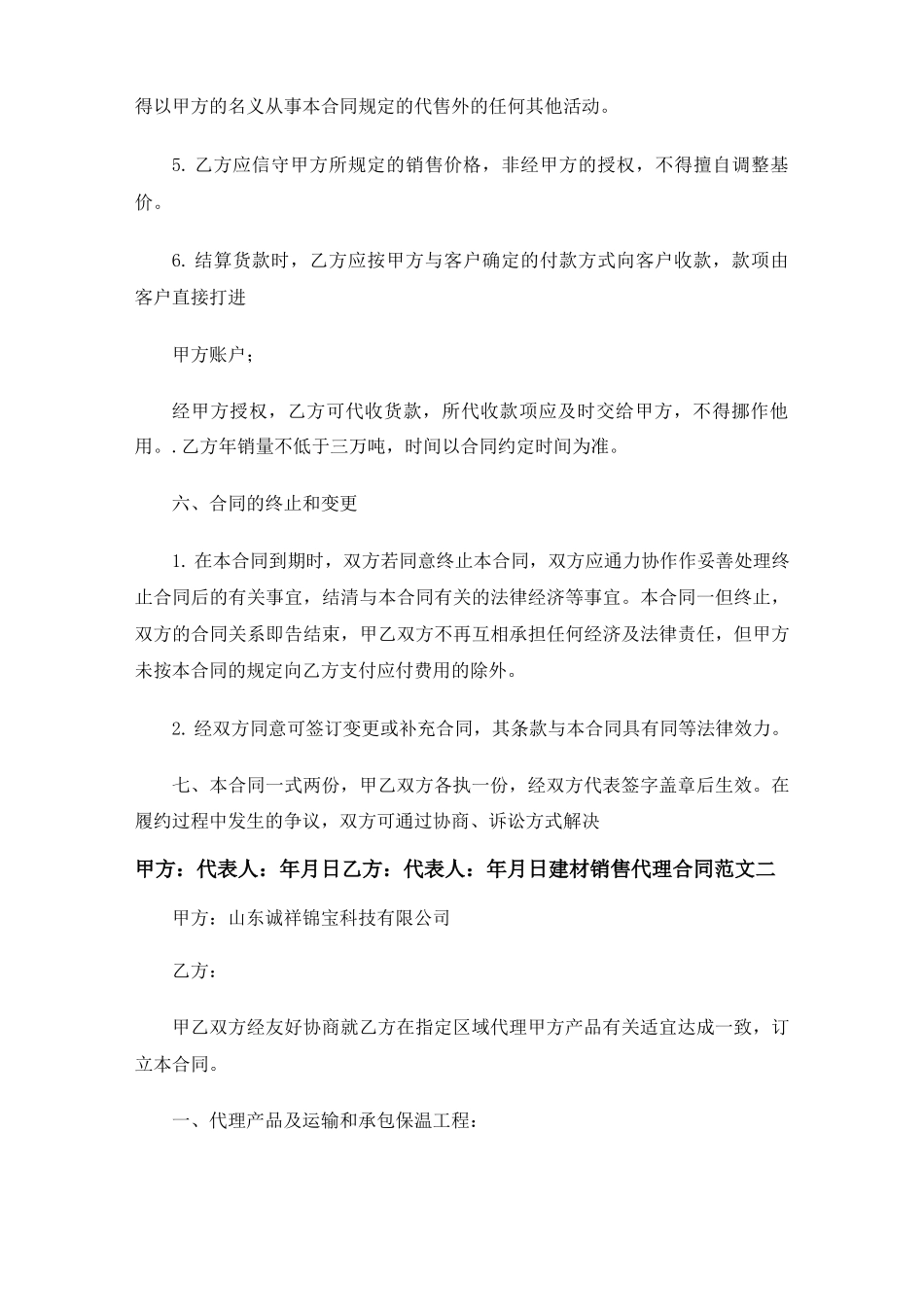 得以甲方的名义从事本合同规定的代售外的任何其他活动。

5. 乙方应信守甲方所规定的销售价格，非经甲方的授权，不得擅自调整基价。

6. 结算货款时，乙方应按甲方与客户确定的付款方式向客户收款，款项由客户直接打进

甲方账户；

经甲方授权，乙方可代收货款，所代收款项应及时交给甲方，不得挪作他用。. 乙方年销量不低于三万吨，时间以合同约定时间为准。

六、合同的终止和变更

1. 在本合同到期时，双方若同意终止本合同，双方应通力协作作妥善处理终止合同后的有关事宜，结清与本合同有关的法律经济等事宜。本合同一但终止，双方的合同关系即告结束，甲乙双方不再互相承担任何经济及法律责任，但甲方未按本合同的规定向乙方支付应付费用的除外。

2. 经双方同意可签订变更或补充合同，其条款与本合同具有同等法律效力。

七、本合同一式两份，甲乙双方各执一份，经双方代表签字盖章后生效。在履约过程中发生的争议，双方可通过协商、诉讼方式解决

甲方：代表人：年月日乙方：代表人：年月日建材销售代理合同范文二

甲方：山东诚祥锦宝科技有限公司

乙方：

甲乙双方经友好协商就乙方在指定区域代理甲方产品有关适宜达成一致，订立本合同。

一、代理产品及运输和承包保温工程：